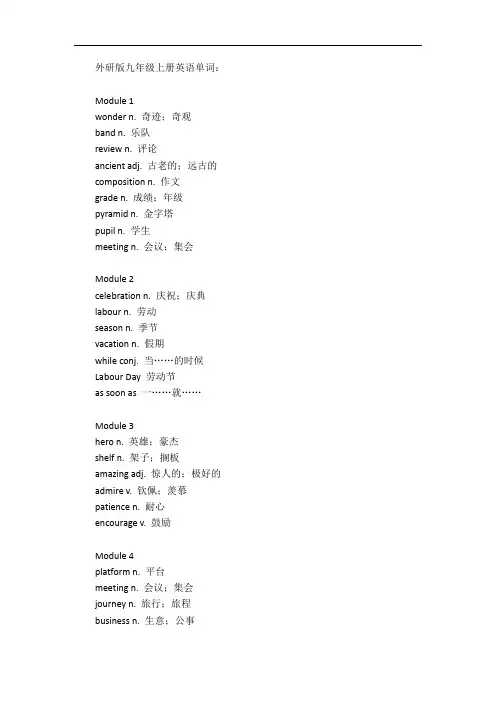 外研版九年级上册英语单词：

Module 1
wonder n. 奇迹；奇观
band n. 乐队
review n. 评论
ancient adj. 古老的；远古的
composition n. 作文
grade n. 成绩；年级
pyramid n. 金字塔
pupil n. 学生
meeting n. 会议；集会

Module 2
celebration n. 庆祝；庆典
labour n. 劳动
season n. 季节
vacation n. 假期
while conj. 当……的时候
Labour Day 劳动节
as soon as 一……就……

Module 3
hero n. 英雄；豪杰
shelf n. 架子；搁板
amazing adj. 惊人的；极好的
admire v. 钦佩；羡慕
patience n. 耐心
encourage v. 鼓励

Module 4
platform n. 平台
meeting n. 会议；集会
journey n. 旅行；旅程
business n. 生意；公事